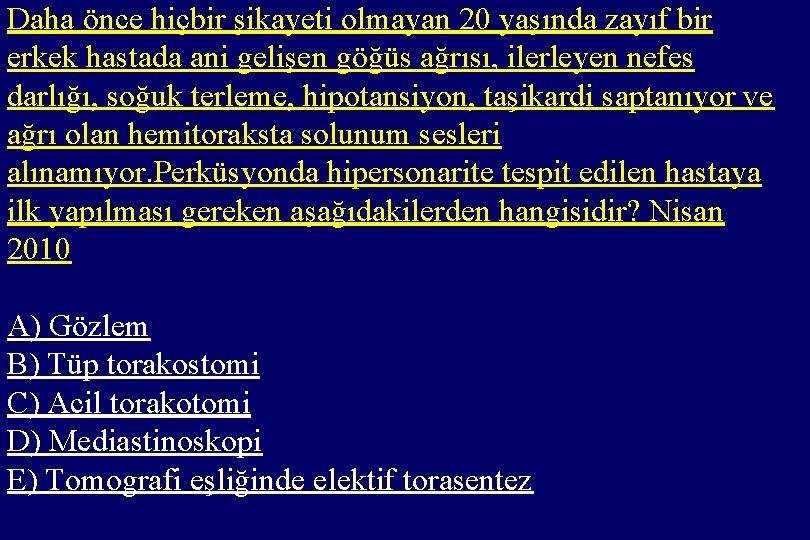 Daha önce hiçbir şikayeti olmayan 20 yaşında zayıf bir erkek hastada ani gelişen göğüs ağrısı, ilerleyen nefes darlığı, soğuk terleme, hipotansiyon, taşikardi saptanıyor ve ağrı olan hemitoraksta solunum sesleri alınamıyor.Perküsyonda hipersonarite tespit edilen hastaya ilk yapılması gereken aşağıdakilerden hangisidir? Nisan 2010

A) Gözlem
B) Tüp torakostomi
C) Acil torakotomi
D) Mediastinoskopi
E) Tomografi eşliğinde elektif torasentez